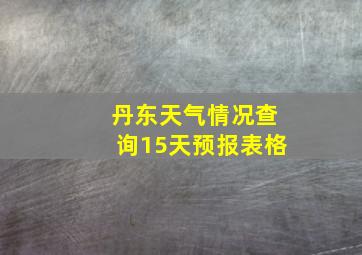 丹东天气情况查询15天预报表格